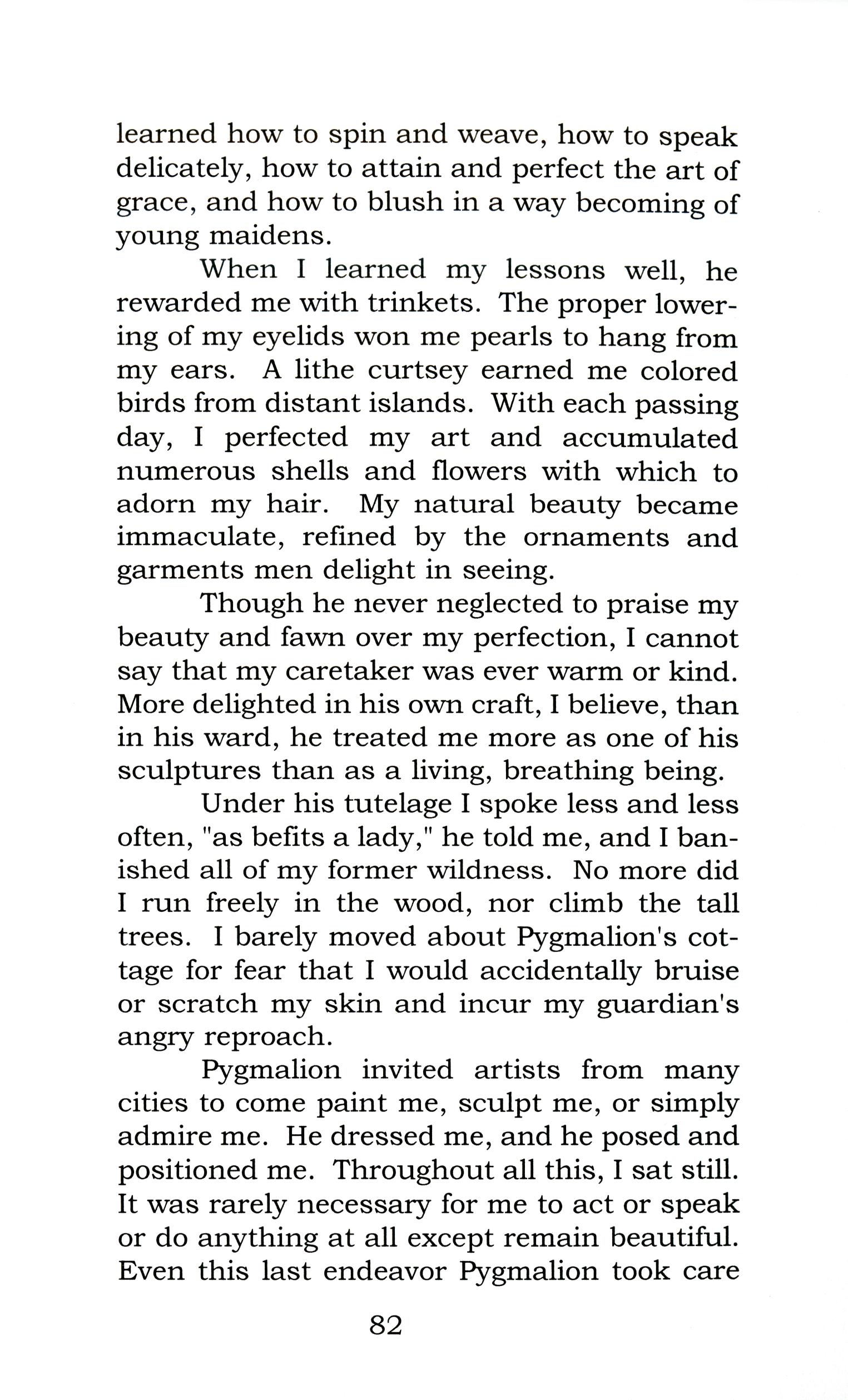 learned how to spin and weave, how to speak delicately, how to attain and perfect the art of grace, and how to blush in a way becoming of young maidens.

When I learned my lessons well, he rewarded me with trinkets. The proper lowering of my eyelids won me pearls to hang from my ears. A lithe curtsey earned me colored birds from distant islands. With each passing day, I perfected my art and accumulated numerous shells and flowers with which to adorn my hair. My natural beauty became immaculate, refined by the ornaments and garments men delight in seeing.

Though he never neglected to praise my beauty and fawn over my perfection, I cannot say that my caretaker was ever warm or kind. More delighted in his own craft, I believe, than in his ward, he treated me more as one of his sculptures than as a living, breathing being.

Under his tutelage I spoke less and less often, "as befits a lady," he told me, and I banished all of my former wildness. No more did I run freely in the wood, nor climb the tall trees. I barely moved about Pygmalion's cottage for fear that I would accidentally bruise or scratch my skin and incur my guardian's angry reproach.

Pygmalion invited artists from many cities to come paint me, sculpt me, or simply admire me. He dressed me, and he posed and positioned me. Throughout all this, I sat still. It was rarely necessary for me to act or speak or do anything at all except remain beautiful. Even this last endeavor Pygmalion took care

82